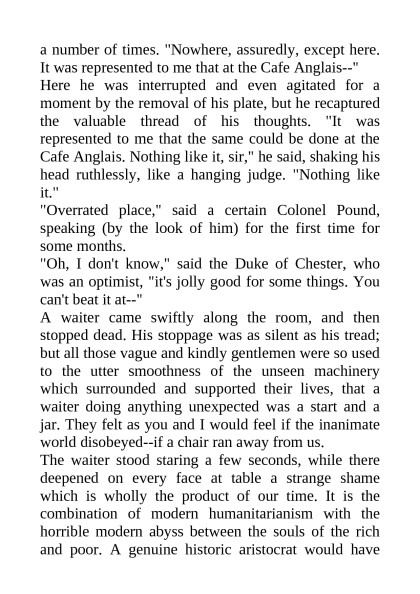 a number of times. "Nowhere, assuredly, except here. It was represented to me that at the Cafe Anglais--"

Here he was interrupted and even agitated for a moment by the removal of his plate, but he recaptured the valuable thread of his thoughts. "It was represented to me that the same could be done at the Cafe Anglais. Nothing like it, sir," he said, shaking his head ruthlessly, like a hanging judge. "Nothing like it."

"Overrated place," said a certain Colonel Pound, speaking (by the look of him) for the first time for some months.

"Oh, I don't know," said the Duke of Chester, who was an optimist, "it's jolly good for some things. You can't beat it at--"

A waiter came swiftly along the room, and then stopped dead. His stoppage was as silent as his tread; but all those vague and kindly gentlemen were so used to the utter smoothness of the unseen machinery which surrounded and supported their lives, that a waiter doing anything unexpected was a start and a jar. They felt as you and I would feel if the inanimate world disobeyed--if a chair ran away from us.

The waiter stood staring a few seconds, while there deepened on every face at table a strange shame which is wholly the product of our time. It is the combination of modern humanitarianism with the horrible modern abyss between the souls of the rich and poor. A genuine historic aristocrat would have